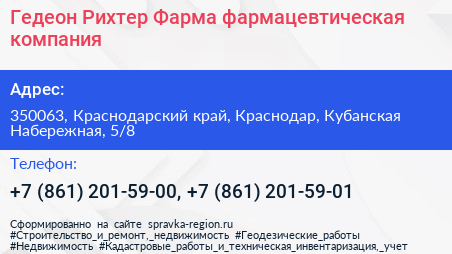 Гедеон Рихтер Фарма фармацевтическая компания

Адрес:

350063, Краснодарский край, Краснодар, Кубанская Набережная, 5/8

Телефон:

+7 (861) 201-59-00, +7 (861) 201-59-01

Сформированно на сайте spravka-region.ru
#Строительство_и_ремонт,_недвижимость #Геодезические_работы
#Недвижимость #Кадастровые_работы_и_техническая_инвентаризация,_учет